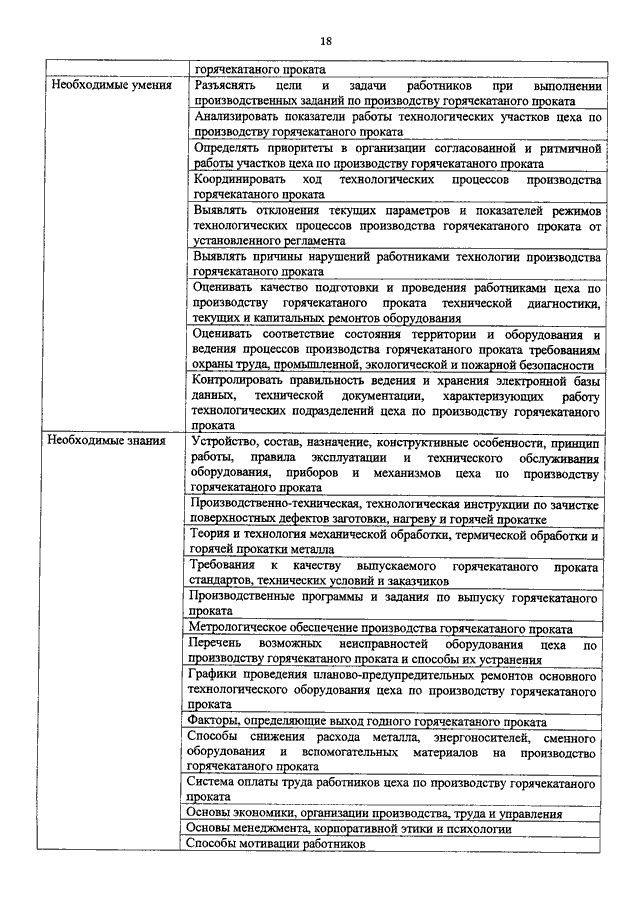 18

| | горячекатаного проката |
|---|---|
| Необходимые умения | Разъяснять цели и задачи работников при выполнении производственных заданий по производству горячекатаного проката |
| | Анализировать показатели работы технологических участков цеха по производству горячекатаного проката |
| | Определять приоритеты в организации согласованной и ритмичной работы участков цеха по производству горячекатаного проката |
| | Координировать ход технологических процессов производства горячекатаного проката |
| | Выявлять отклонения текущих параметров и показателей режимов технологических процессов производства горячекатаного проката от установленного регламента |
| | Выявлять причины нарушений работниками технологии производства горячекатаного проката |
| | Оценивать качество подготовки и проведения работниками цеха по производству горячекатаного проката технической диагностики, текущих и капитальных ремонтов оборудования |
| | Оценивать соответствие состояния территории и оборудования и ведения процессов производства горячекатаного проката требованиям охраны труда, промышленной, экологической и пожарной безопасности |
| | Контролировать правильность ведения и хранения электронной базы данных, технической документации, характеризующих работу технологических подразделений цеха по производству горячекатаного проката |
| Необходимые знания | Устройство, состав, назначение, конструктивные особенности, принцип работы, правила эксплуатации и технического обслуживания оборудования, приборов и механизмов цеха по производству горячекатаного проката |
| | Производственно-техническая, технологическая инструкции по зачистке поверхностных дефектов заготовки, нагреву и горячей прокатке |
| | Теория и технология механической обработки, термической обработки и горячей прокатки металла |
| | Требования к качеству выпускаемого горячекатаного проката стандартов, технических условий и заказчиков |
| | Производственные программы и задания по выпуску горячекатаного проката |
| | Метрологическое обеспечение производства горячекатаного проката |
| | Перечень возможных неисправностей оборудования цеха по производству горячекатаного проката и способы их устранения |
| | Графики проведения планово-предупредительных ремонтов основного технологического оборудования цеха по производству горячекатаного проката |
| | Факторы, определяющие выход годного горячекатаного проката |
| | Способы снижения расхода металла, энергоносителей, сменного оборудования и вспомогательных материалов на производство горячекатаного проката |
| | Система оплаты труда работников цеха по производству горячекатаного проката |
| | Основы экономики, организации производства, труда и управления |
| | Основы менеджмента, корпоративной этики и психологии |
| | Способы мотивации работников |